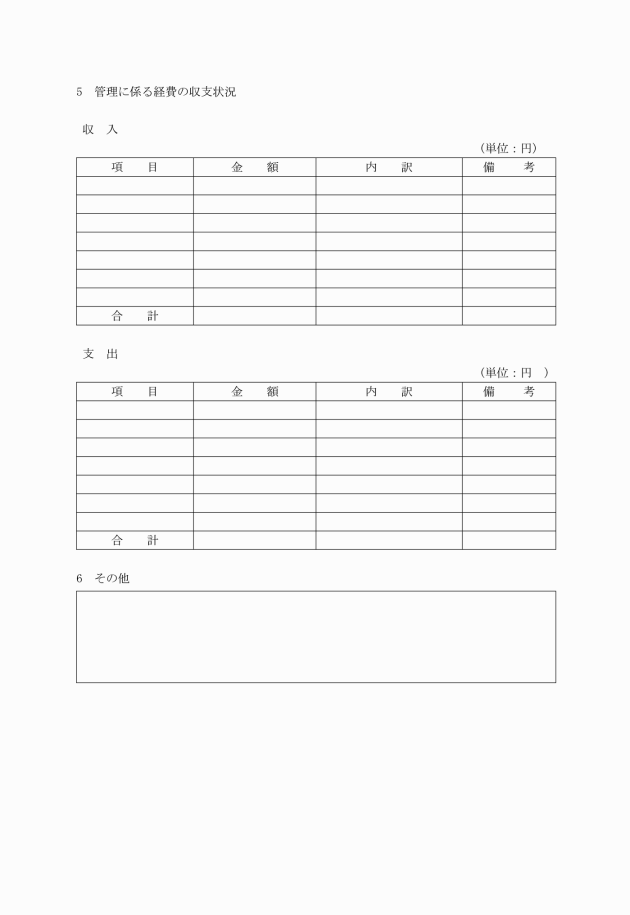 5　管理に係る経費の収支状況

収　入

（単位：円）

| 項　　目 | 金　　額 | 内　　訳 | 備　　考 |
|---|---|---|---|
| | | | |
| | | | |
| | | | |
| | | | |
| | | | |
| | | | |
| | | | |
| 合　　計 | | | |

支　出

（単位：円　）

| 項　　目 | 金　　額 | 内　　訳 | 備　　考 |
|---|---|---|---|
| | | | |
| | | | |
| | | | |
| | | | |
| | | | |
| | | | |
| | | | |
| 合　　計 | | | |

6　その他